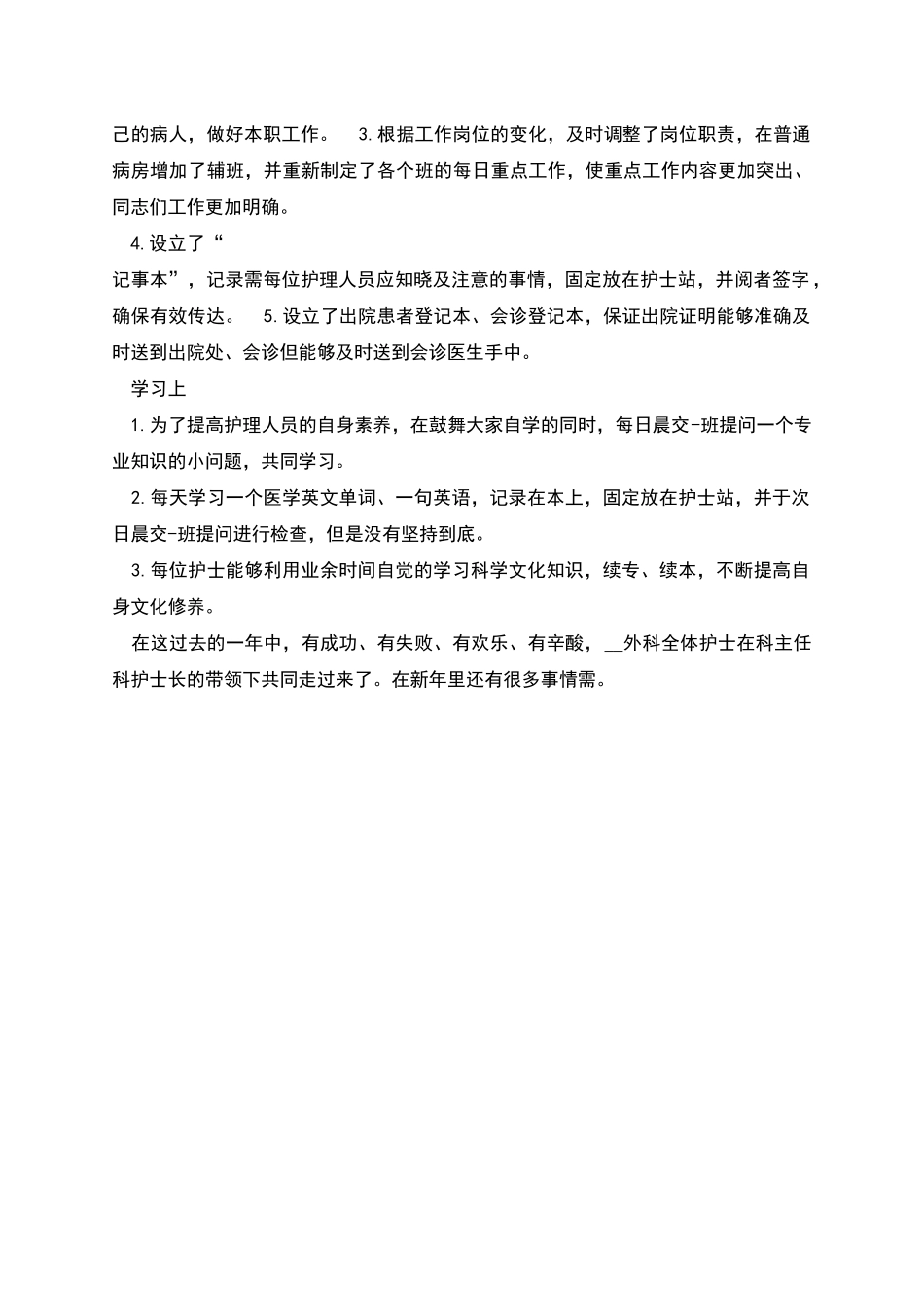 己的病人，做好本职工作。 3.根据工作岗位的变化，及时调整了岗位职责，在普通病房增加了辅班，并重新制定了各个班的每日重点工作，使重点工作内容更加突出、同志们工作更加明确。

4.设立了“

记事本”，记录需每位护理人员应知晓及注意的事情，固定放在护士站，并阅者签字，确保有效传达。 5.设立了出院患者登记本、会诊登记本，保证出院证明能够准确及时送到出院处、会诊但能够及时送到会诊医生手中。

学习上

1.为了提高护理人员的自身素养，在鼓舞大家自学的同时，每日晨交-班提问一个专业知识的小问题，共同学习。

2.每天学习一个医学英文单词、一句英语，记录在本上，固定放在护士站，并于次日晨交-班提问进行检查，但是没有坚持到底。

3.每位护士能够利用业余时间自觉的学习科学文化知识，续专、续本，不断提高自身文化修养。

在这过去的一年中，有成功、有失败、有欢乐、有辛酸，__外科全体护士在科主任科护士长的带领下共同走过来了。在新年里还有很多事情需。